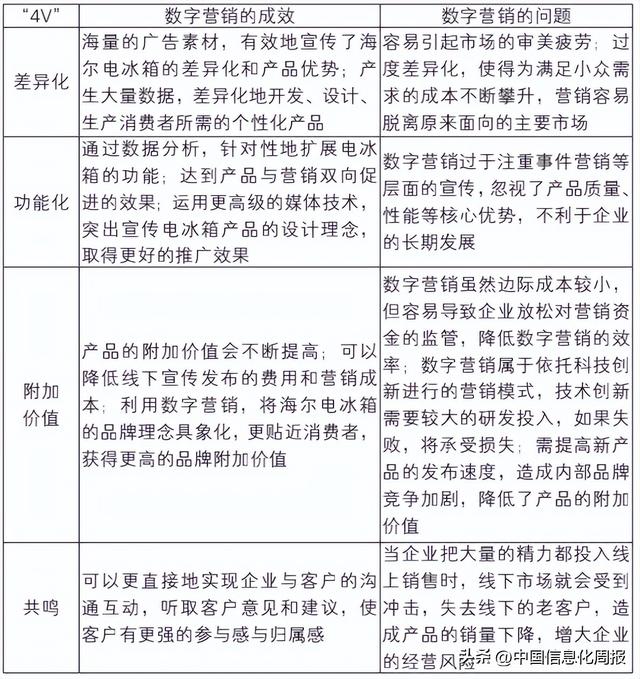 | “4V” | 数字营销的成效 | 数字营销的问题 |
|---|---|---|
| 差异化 | 海量的广告素材，有效地宣传了海尔电冰箱的差异化和产品优势；产生大量数据，差异化地开发、设计、生产消费者所需的个性化产品 | 容易引起市场的审美疲劳；过度差异化，使得为满足小众需求的成本不断攀升，营销容易脱离原来面向的主要市场 |
| 功能化 | 通过数据分析，针对性地扩展电冰箱的功能；达到产品与营销双向促进的效果；运用更高级的媒体技术，突出宣传电冰箱产品的设计理念，取得更好的推广效果 | 数字营销过于注重事件营销等层面的宣传，忽视了产品质量、性能等核心优势，不利于企业的长期发展 |
| 附加价值 | 产品的附加价值会不断提高；可以降低线下宣传发布的费用和营销成本；利用数字营销，将海尔电冰箱的品牌理念具象化，更贴近消费者，获得更高的品牌附加价值 | 数字营销虽然边际成本较小，但容易导致企业放松对营销资金的监管，降低数字营销的效率；数字营销属于依托科技创新进行的营销模式，技术创新需要较大的研发投入，如果失败，将承受损失；需提高新产品的发布速度，造成内部品牌竞争加剧，降低了产品的附加价值 |
| 共鸣 | 可以更直接地实现企业与客户的沟通互动，听取客户意见和建议，使客户有更强的参与感与归属感 | 当企业把大量的精力都投入线上销售时，线下市场就会受到冲击，失去线下的老客户，造成产品的销量下降，增大企业的经营风险 |

头条 @中国信息化周报